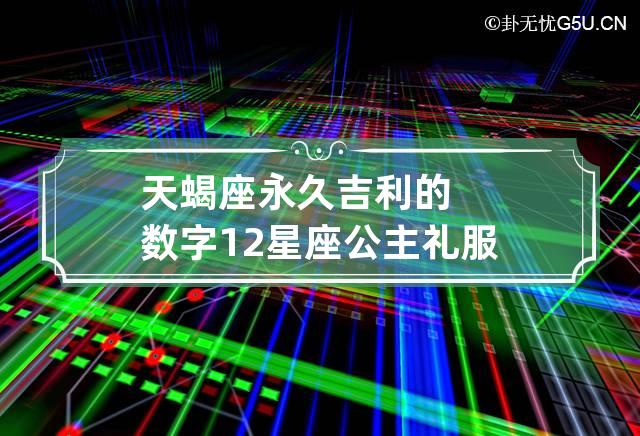 ©卦无忧G5U.CN

天蝎座永久吉利的数字12星座公主礼服